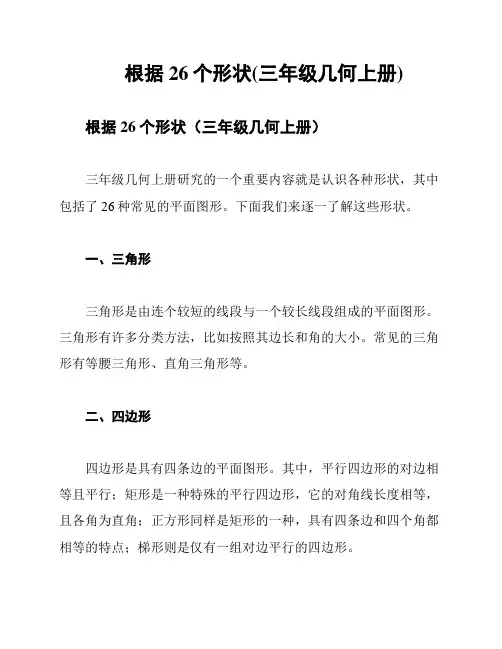 根据 26 个形状(三年级几何上册)

根据 26 个形状（三年级几何上册）

三年级几何上册研究的一个重要内容就是认识各种形状，其中包括了 26 种常见的平面图形。下面我们来逐一了解这些形状。

一、三角形

三角形是由连个较短的线段与一个较长线段组成的平面图形。三角形有许多分类方法，比如按照其边长和角的大小。常见的三角形有等腰三角形、直角三角形等。

二、四边形

四边形是具有四条边的平面图形。其中，平行四边形的对边相等且平行；矩形是一种特殊的平行四边形，它的对角线长度相等，且各角为直角；正方形同样是矩形的一种，具有四条边和四个角都相等的特点；梯形则是仅有一组对边平行的四边形。